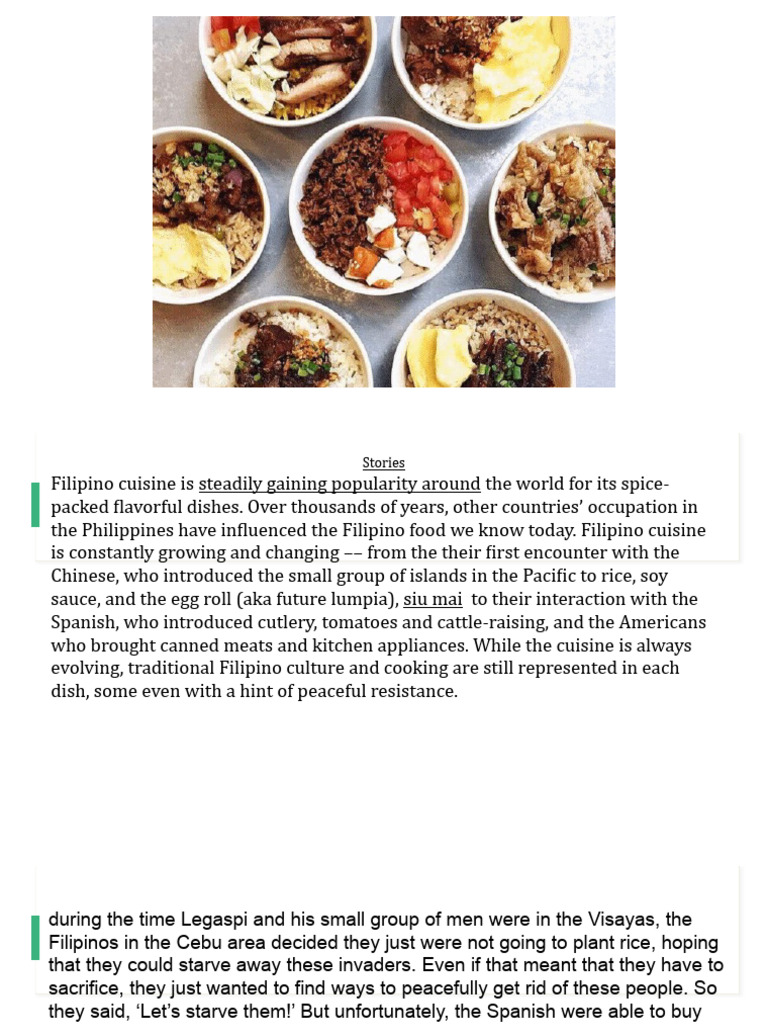 Stories

Filipino cuisine is steadily gaining popularity around the world for its spice-packed flavorful dishes. Over thousands of years, other countries' occupation in the Philippines have influenced the Filipino food we know today. Filipino cuisine is constantly growing and changing –– from the their first encounter with the Chinese, who introduced the small group of islands in the Pacific to rice, soy sauce, and the egg roll (aka future lumpia), siu mai to their interaction with the Spanish, who introduced cutlery, tomatoes and cattle-raising, and the Americans who brought canned meats and kitchen appliances. While the cuisine is always evolving, traditional Filipino culture and cooking are still represented in each dish, some even with a hint of peaceful resistance.

during the time Legaspi and his small group of men were in the Visayas, the Filipinos in the Cebu area decided they just were not going to plant rice, hoping that they could starve away these invaders. Even if that meant that they have to sacrifice, they just wanted to find ways to peacefully get rid of these people. So they said, 'Let's starve them!' But unfortunately, the Spanish were able to buy